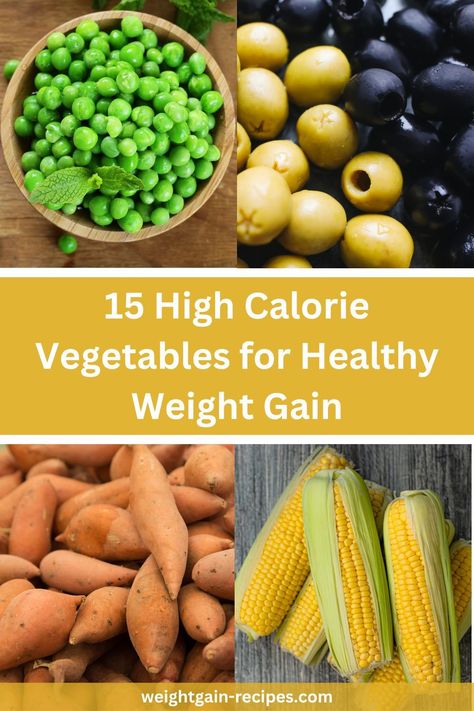 15 High Calorie Vegetables for Healthy Weight Gain

weightgain-recipes.com